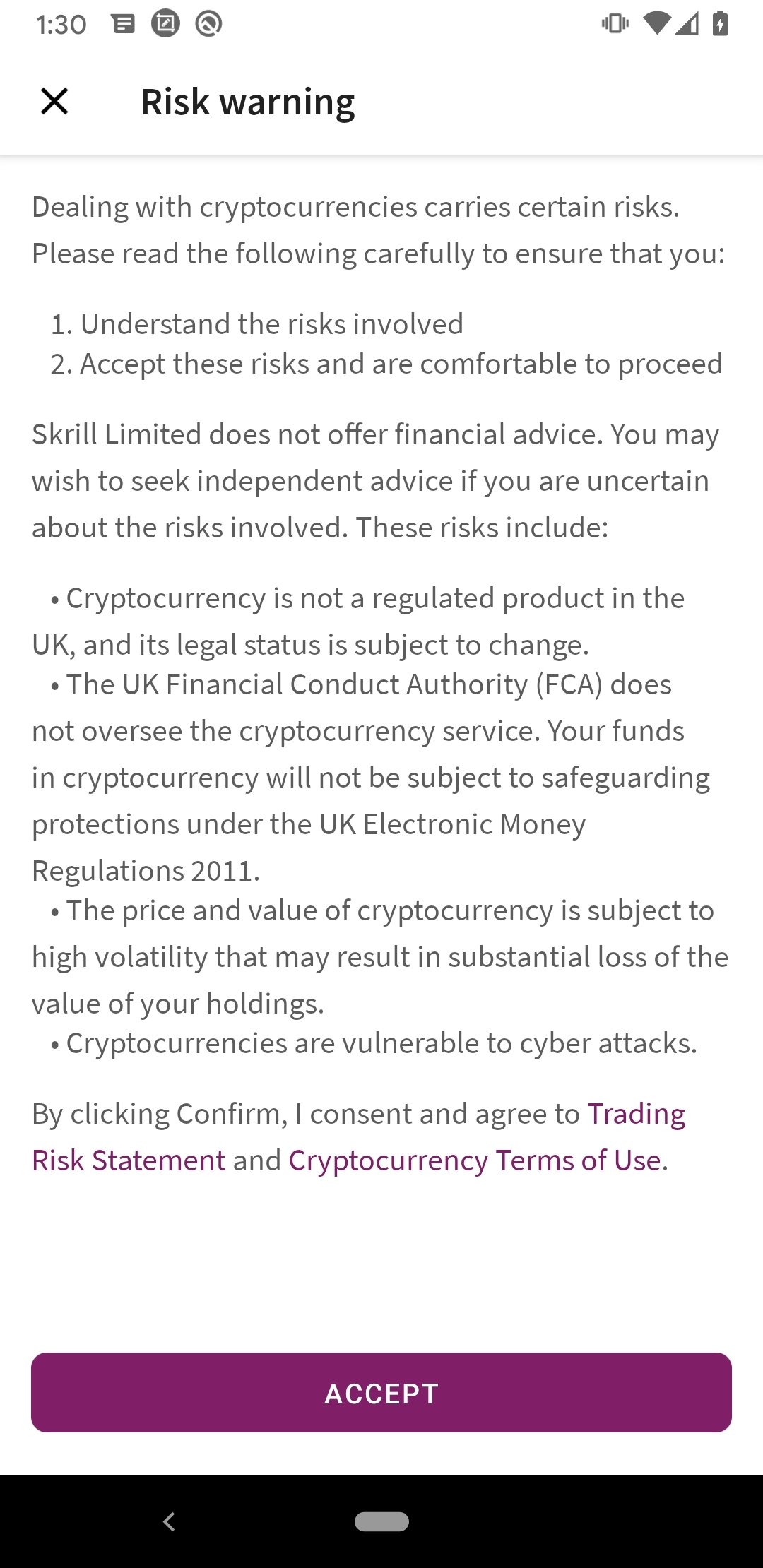 1:30

Risk warning

Dealing with cryptocurrencies carries certain risks. Please read the following carefully to ensure that you:

1. Understand the risks involved
2. Accept these risks and are comfortable to proceed

Skrill Limited does not offer financial advice. You may wish to seek independent advice if you are uncertain about the risks involved. These risks include:

• Cryptocurrency is not a regulated product in the UK, and its legal status is subject to change.
• The UK Financial Conduct Authority (FCA) does not oversee the cryptocurrency service. Your funds in cryptocurrency will not be subject to safeguarding protections under the UK Electronic Money Regulations 2011.
• The price and value of cryptocurrency is subject to high volatility that may result in substantial loss of the value of your holdings.
• Cryptocurrencies are vulnerable to cyber attacks.

By clicking Confirm, I consent and agree to Trading Risk Statement and Cryptocurrency Terms of Use.

ACCEPT